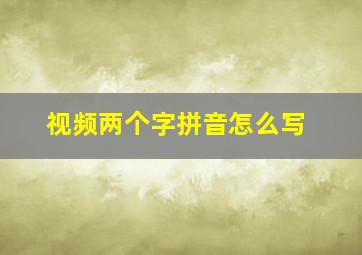 视频两个字拼音怎么写